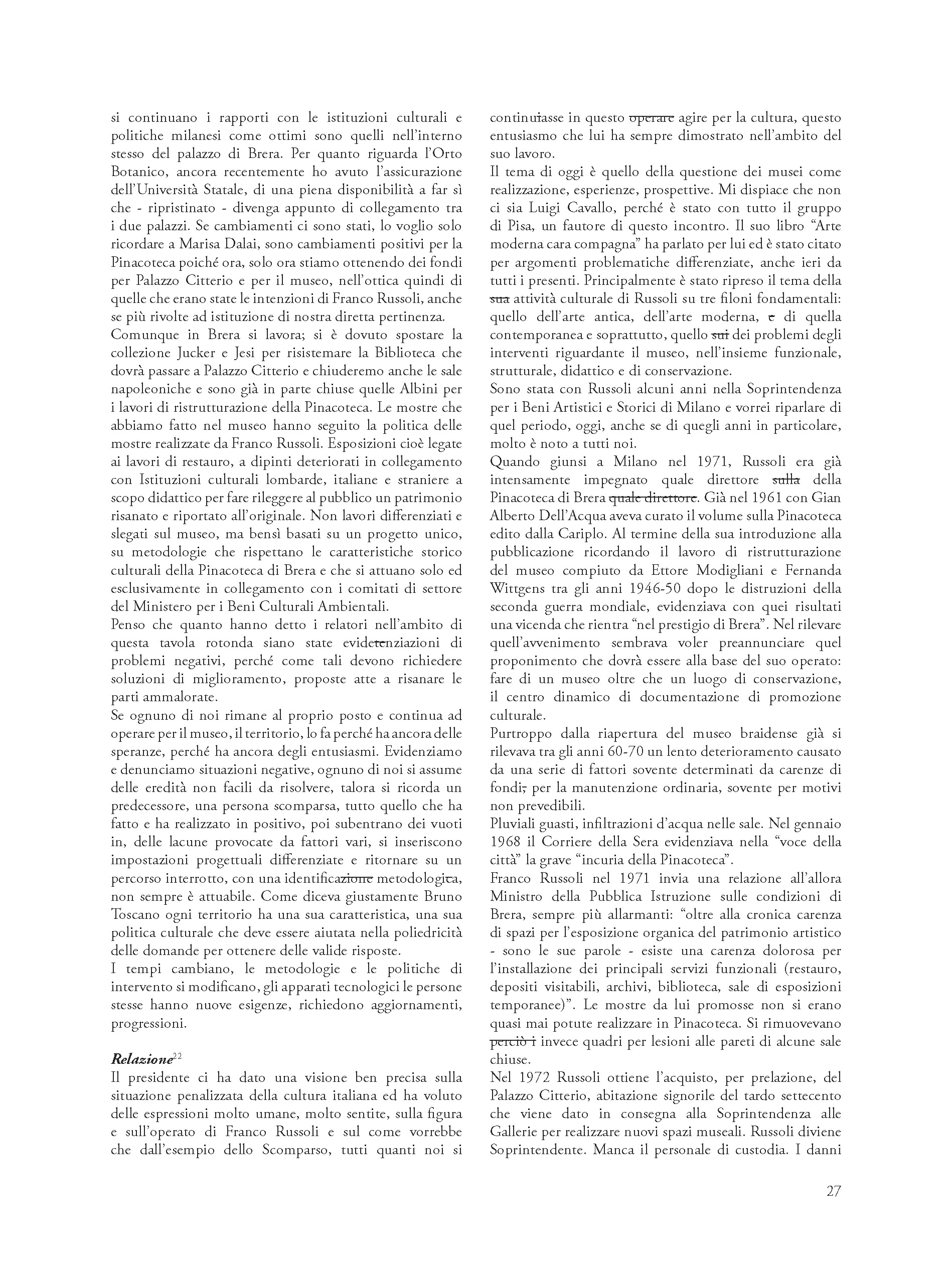 si continuano i rapporti con le istituzioni culturali e politiche milanesi come ottimi sono quelli nell'interno stesso del palazzo di Brera. Per quanto riguarda l'Orto Botanico, ancora recentemente ho avuto l'assicurazione dell'Università Statale, di una piena disponibilità a far sì che - ripristinato - divenga appunto di collegamento tra i due palazzi. Se cambiamenti ci sono stati, lo voglio solo ricordare a Marisa Dalai, sono cambiamenti positivi per la Pinacoteca poiché ora, solo ora stiamo ottenendo dei fondi per Palazzo Citterio e per il museo, nell'ottica quindi di quelle che erano state le intenzioni di Franco Russoli, anche se più rivolte ad istituzione di nostra diretta pertinenza.
Comunque in Brera si lavora; si è dovuto spostare la collezione Jucker e Jesi per risistemare la Biblioteca che dovrà passare a Palazzo Citterio e chiuderemo anche le sale napoleoniche e sono già in parte chiuse quelle Albini per i lavori di ristrutturazione della Pinacoteca. Le mostre che abbiamo fatto nel museo hanno seguito la politica delle mostre realizzate da Franco Russoli. Esposizioni cioè legate ai lavori di restauro, a dipinti deteriorati in collegamento con Istituzioni culturali lombarde, italiane e straniere a scopo didattico per fare rileggere al pubblico un patrimonio risanato e riportato all'originale. Non lavori differenziati e slegati sul museo, ma bensì basati su un progetto unico, su metodologie che rispettano le caratteristiche storico culturali della Pinacoteca di Brera e che si attuano solo ed esclusivamente in collegamento con i comitati di settore del Ministero per i Beni Culturali Ambientali.
Penso che quanto hanno detto i relatori nell'ambito di questa tavola rotonda siano state evidetenziazioni di problemi negativi, perché come tali devono richiedere soluzioni di miglioramento, proposte atte a risanare le parti ammalorate.
Se ognuno di noi rimane al proprio posto e continua ad operare per il museo, il territorio, lo fa perché ha ancora delle speranze, perché ha ancora degli entusiasmi. Evidenziamo e denunciamo situazioni negative, ognuno di noi si assume delle eredità non facili da risolvere, talora si ricorda un predecessore, una persona scomparsa, tutto quello che ha fatto e ha realizzato in positivo, poi subentrano dei vuoti in, delle lacune provocate da fattori vari, si inseriscono impostazioni progettuali differenziate e ritornare su un percorso interrotto, con una identificazione metodologica, non sempre è attuabile. Come diceva giustamente Bruno Toscano ogni territorio ha una sua caratteristica, una sua politica culturale che deve essere aiutata nella poliedricità delle domande per ottenere delle valide risposte.
I tempi cambiano, le metodologie e le politiche di intervento si modificano, gli apparati tecnologici le persone stesse hanno nuove esigenze, richiedono aggiornamenti, progressioni.

Relazione$^{22}$
Il presidente ci ha dato una visione ben precisa sulla situazione penalizzata della cultura italiana ed ha voluto delle espressioni molto umane, molto sentite, sulla figura e sull'operato di Franco Russoli e sul come vorrebbe che dall'esempio dello Scomparso, tutti quanti noi si continuiasse in questo operare agire per la cultura, questo entusiasmo che lui ha sempre dimostrato nell'ambito del suo lavoro.
Il tema di oggi è quello della questione dei musei come realizzazione, esperienze, prospettive. Mi dispiace che non ci sia Luigi Cavallo, perché è stato con tutto il gruppo di Pisa, un fautore di questo incontro. Il suo libro "Arte moderna cara compagna" ha parlato per lui ed è stato citato per argomenti problematiche differenziate, anche ieri da tutti i presenti. Principalmente è stato ripreso il tema della sua attività culturale di Russoli su tre filoni fondamentali: quello dell'arte antica, dell'arte moderna, e di quella contemporanea e soprattutto, quello sui dei problemi degli interventi riguardante il museo, nell'insieme funzionale, strutturale, didattico e di conservazione.
Sono stata con Russoli alcuni anni nella Soprintendenza per i Beni Artistici e Storici di Milano e vorrei riparlare di quel periodo, oggi, anche se di quegli anni in particolare, molto è noto a tutti noi.
Quando giunsi a Milano nel 1971, Russoli era già intensamente impegnato quale direttore sulla della Pinacoteca di Brera quale direttore. Già nel 1961 con Gian Alberto Dell'Acqua aveva curato il volume sulla Pinacoteca edito dalla Cariplo. Al termine della sua introduzione alla pubblicazione ricordando il lavoro di ristrutturazione del museo compiuto da Ettore Modigliani e Fernanda Wittgens tra gli anni 1946-50 dopo le distruzioni della seconda guerra mondiale, evidenziava con quei risultati una vicenda che rientra "nel prestigio di Brera". Nel rilevare quell'avvenimento sembrava voler preannunciare quel proponimento che dovrà essere alla base del suo operato: fare di un museo oltre che un luogo di conservazione, il centro dinamico di documentazione di promozione culturale.
Purtroppo dalla riapertura del museo braidense già si rilevava tra gli anni 60-70 un lento deterioramento causato da una serie di fattori sovente determinati da carenze di fondi, per la manutenzione ordinaria, sovente per motivi non prevedibili.
Pluviali guasti, infiltrazioni d'acqua nelle sale. Nel gennaio 1968 il Corriere della Sera evidenziava nella "voce della città" la grave "incuria della Pinacoteca".
Franco Russoli nel 1971 invia una relazione all'allora Ministro della Pubblica Istruzione sulle condizioni di Brera, sempre più allarmanti: "oltre alla cronica carenza di spazi per l'esposizione organica del patrimonio artistico - sono le sue parole - esiste una carenza dolorosa per l'installazione dei principali servizi funzionali (restauro, depositi visitabili, archivi, biblioteca, sale di esposizioni temporanee)". Le mostre da lui promosse non si erano quasi mai potute realizzare in Pinacoteca. Si rimuovevano perciò i invece quadri per lesioni alle pareti di alcune sale chiuse.
Nel 1972 Russoli ottiene l'acquisto, per prelazione, del Palazzo Citterio, abitazione signorile del tardo settecento che viene dato in consegna alla Soprintendenza alle Gallerie per realizzare nuovi spazi museali. Russoli diviene Soprintendente. Manca il personale di custodia. I danni

27